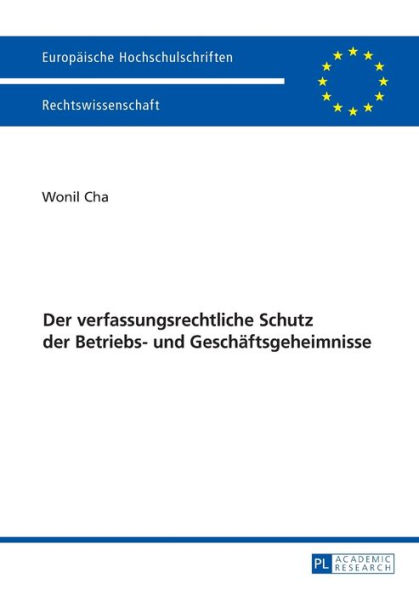 Europäische Hochschulschriften

Rechtswissenschaft

Wonil Cha

Der verfassungsrechtliche Schutz der Betriebs- und Geschäftsgeheimnisse

PL ACADEMIC RESEARCH